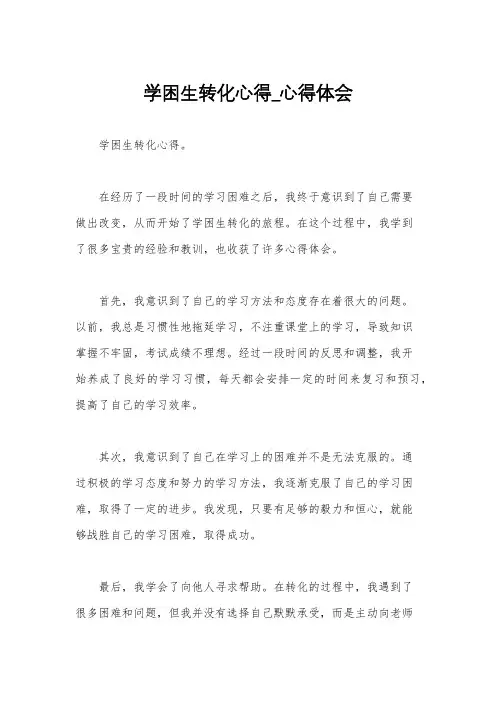 学困生转化心得_心得体会

学困生转化心得。

在经历了一段时间的学习困难之后，我终于意识到了自己需要做出改变，从而开始了学困生转化的旅程。在这个过程中，我学到了很多宝贵的经验和教训，也收获了许多心得体会。

首先，我意识到了自己的学习方法和态度存在着很大的问题。以前，我总是习惯性地拖延学习，不注重课堂上的学习，导致知识掌握不牢固，考试成绩不理想。经过一段时间的反思和调整，我开始养成了良好的学习习惯，每天都会安排一定的时间来复习和预习，提高了自己的学习效率。

其次，我意识到了自己在学习上的困难并不是无法克服的。通过积极的学习态度和努力的学习方法，我逐渐克服了自己的学习困难，取得了一定的进步。我发现，只要有足够的毅力和恒心，就能够战胜自己的学习困难，取得成功。

最后，我学会了向他人寻求帮助。在转化的过程中，我遇到了很多困难和问题，但我并没有选择自己默默承受，而是主动向老师